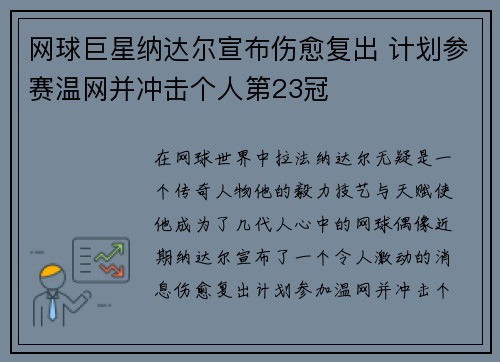 网球巨星纳达尔宣布伤愈复出 计划参赛温网并冲击个人第23冠

在网球世界中拉法纳达尔无疑是一个传奇人物他的毅力技艺与天赋使他成为了几代人心中的网球偶像近期纳达尔宣布了一个令人激动的消息伤愈复出计划参加温网并冲击个